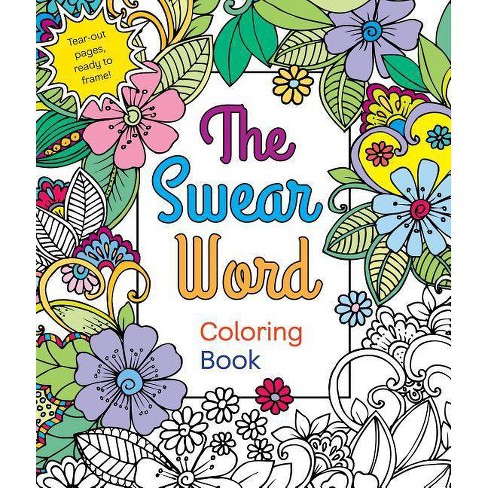 Tear-out pages, ready to frame!

The Swear Word

Coloring Book